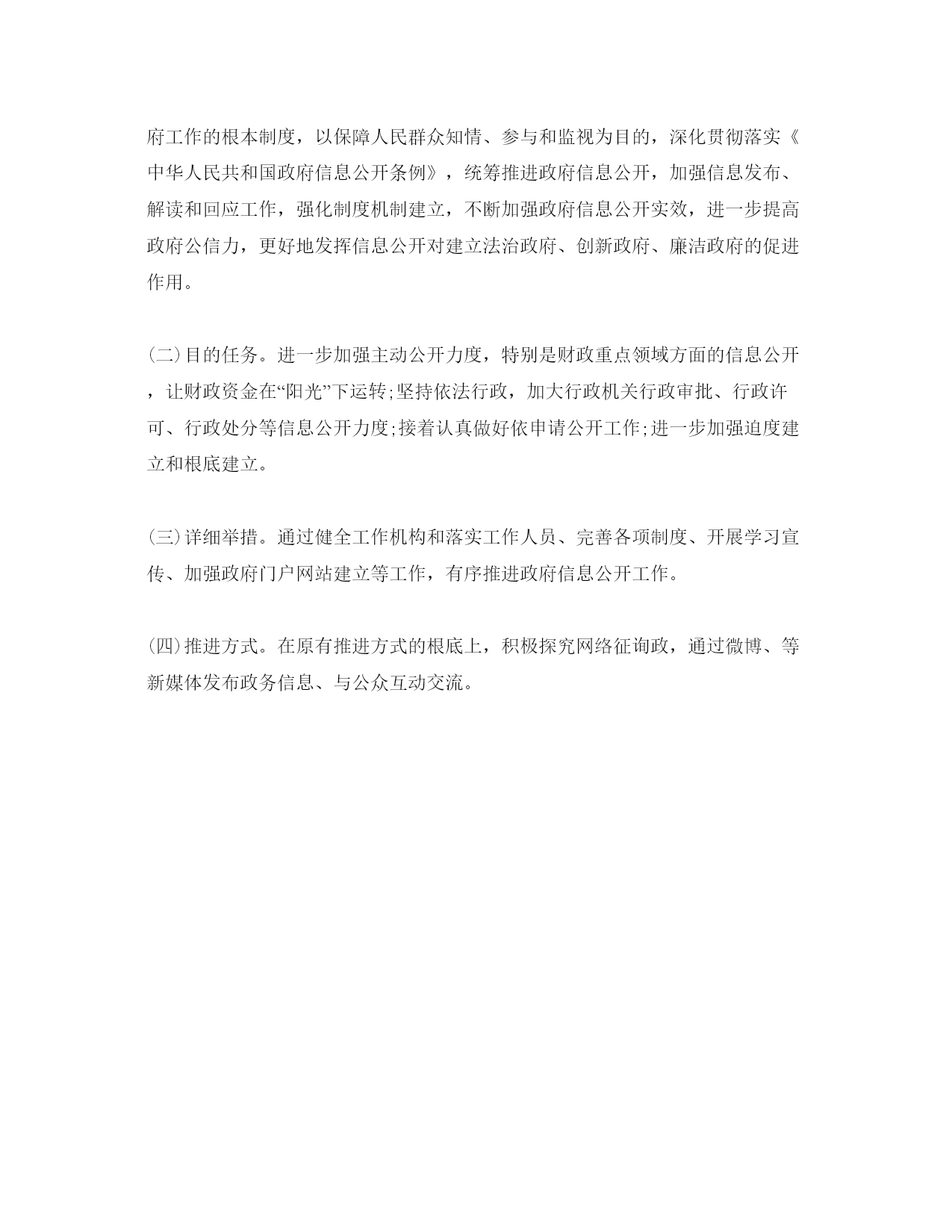 府工作的根本制度，以保障人民群众知情、参与和监视为目的，深化贯彻落实《中华人民共和国政府信息公开条例》，统筹推进政府信息公开，加强信息发布、解读和回应工作，强化制度机制建立，不断加强政府信息公开实效，进一步提高政府公信力，更好地发挥信息公开对建立法治政府、创新政府、廉洁政府的促进作用。

(二)目的任务。进一步加强主动公开力度，特别是财政重点领域方面的信息公开，让财政资金在“阳光”下运转;坚持依法行政，加大行政机关行政审批、行政许可、行政处分等信息公开力度;接着认真做好依申请公开工作;进一步加强迫度建立和根底建立。

(三)详细举措。通过健全工作机构和落实工作人员、完善各项制度、开展学习宣传、加强政府门户网站建立等工作，有序推进政府信息公开工作。

(四)推进方式。在原有推进方式的根底上，积极探究网络征询政，通过微博、等新媒体发布政务信息、与公众互动交流。